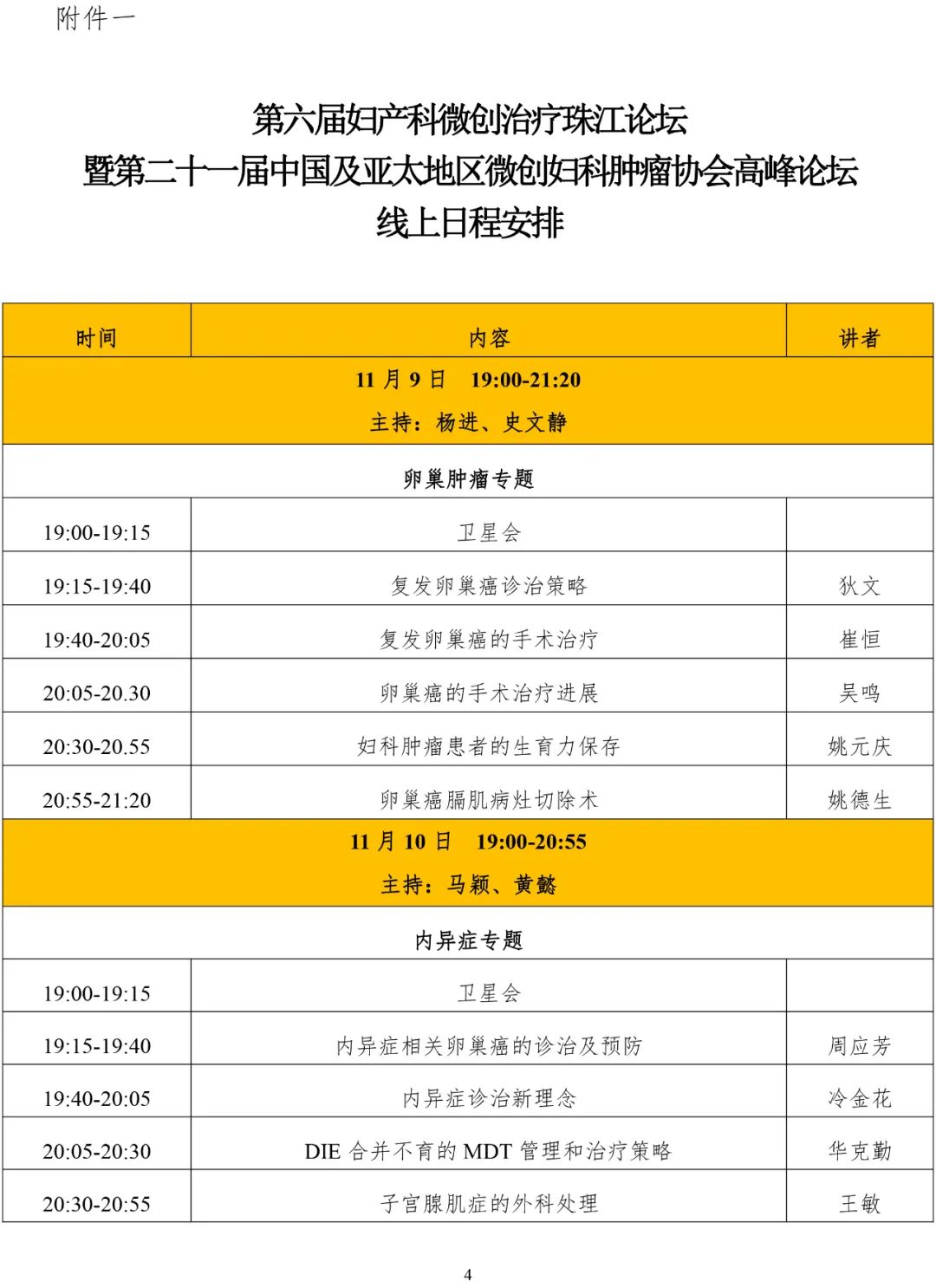 附件一

第六届妇产科微创治疗珠江论坛
暨第二十一届中国及亚太地区微创妇科肿瘤协会高峰论坛
线上日程安排

| 时间 | 内容 | 讲者 |
|---|---|---|
| 11 月 9 日 19:00-21:20 主持：杨进、史文静 | | |
| 卵巢肿瘤专题 | | |
| 19:00-19:15 | 卫星会 | |
| 19:15-19:40 | 复发卵巢癌诊治策略 | 狄文 |
| 19:40-20:05 | 复发卵巢癌的手术治疗 | 崔恒 |
| 20:05-20.30 | 卵巢癌的手术治疗进展 | 吴鸣 |
| 20:30-20.55 | 妇科肿瘤患者的生育力保存 | 姚元庆 |
| 20:55-21:20 | 卵巢癌膈肌病灶切除术 | 姚德生 |
| 11 月 10 日 19:00-20:55 主持：马颖、黄懿 | | |
| 内异症专题 | | |
| 19:00-19:15 | 卫星会 | |
| 19:15-19:40 | 内异症相关卵巢癌的诊治及预防 | 周应芳 |
| 19:40-20:05 | 内异症诊治新理念 | 冷金花 |
| 20:05-20:30 | DIE 合并不育的 MDT 管理和治疗策略 | 华克勤 |
| 20:30-20:55 | 子宫腺肌症的外科处理 | 王敏 |

4